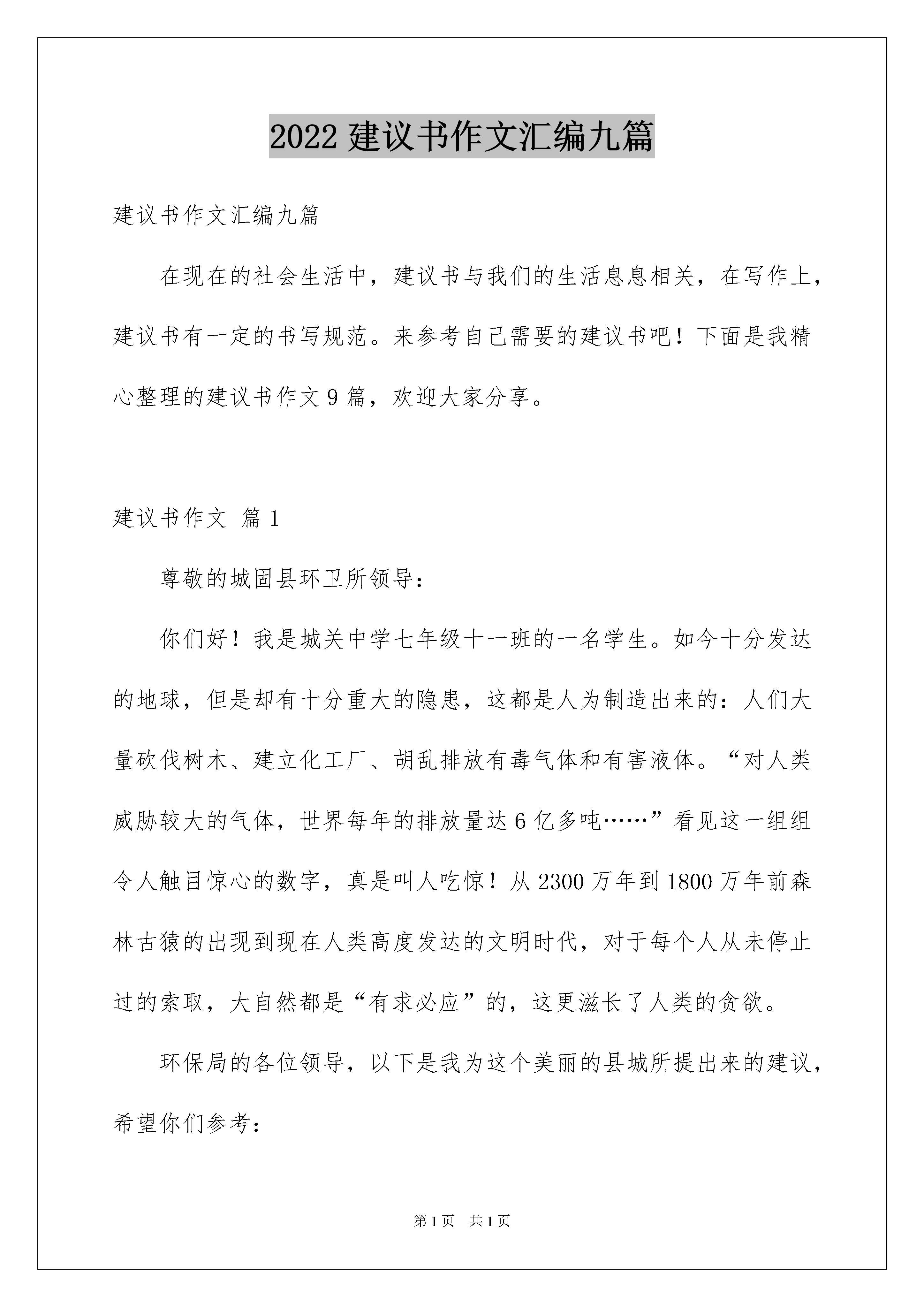 2022 建议书作文汇编九篇

建议书作文汇编九篇

在现在的社会生活中，建议书与我们的生活息息相关，在写作上，建议书有一定的书写规范。来参考自己需要的建议书吧！下面是我精心整理的建议书作文 9 篇，欢迎大家分享。

建议书作文 篇 1

尊敬的城固县环卫所领导：

你们好！我是城关中学七年级十一班的一名学生。如今十分发达的地球，但是却有十分重大的隐患，这都是人为制造出来的：人们大量砍伐树木、建立化工厂、胡乱排放有毒气体和有害液体。“对人类威胁较大的气体，世界每年的排放量达 6 亿多吨……”看见这一组组令人触目惊心的数字，真是叫人吃惊！从 2300 万年到 1800 万年前森林古猿的出现到现在人类高度发达的文明时代，对于每个人从未停止过的索取，大自然都是“有求必应”的，这更滋长了人类的贪欲。

环保局的各位领导，以下是我为这个美丽的县城所提出来的建议，希望你们参考：

第 1 页 共 1 页